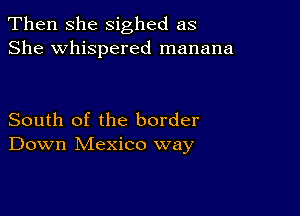 Then she sighed as
She whispered manana

South of the border
Down Mexico way